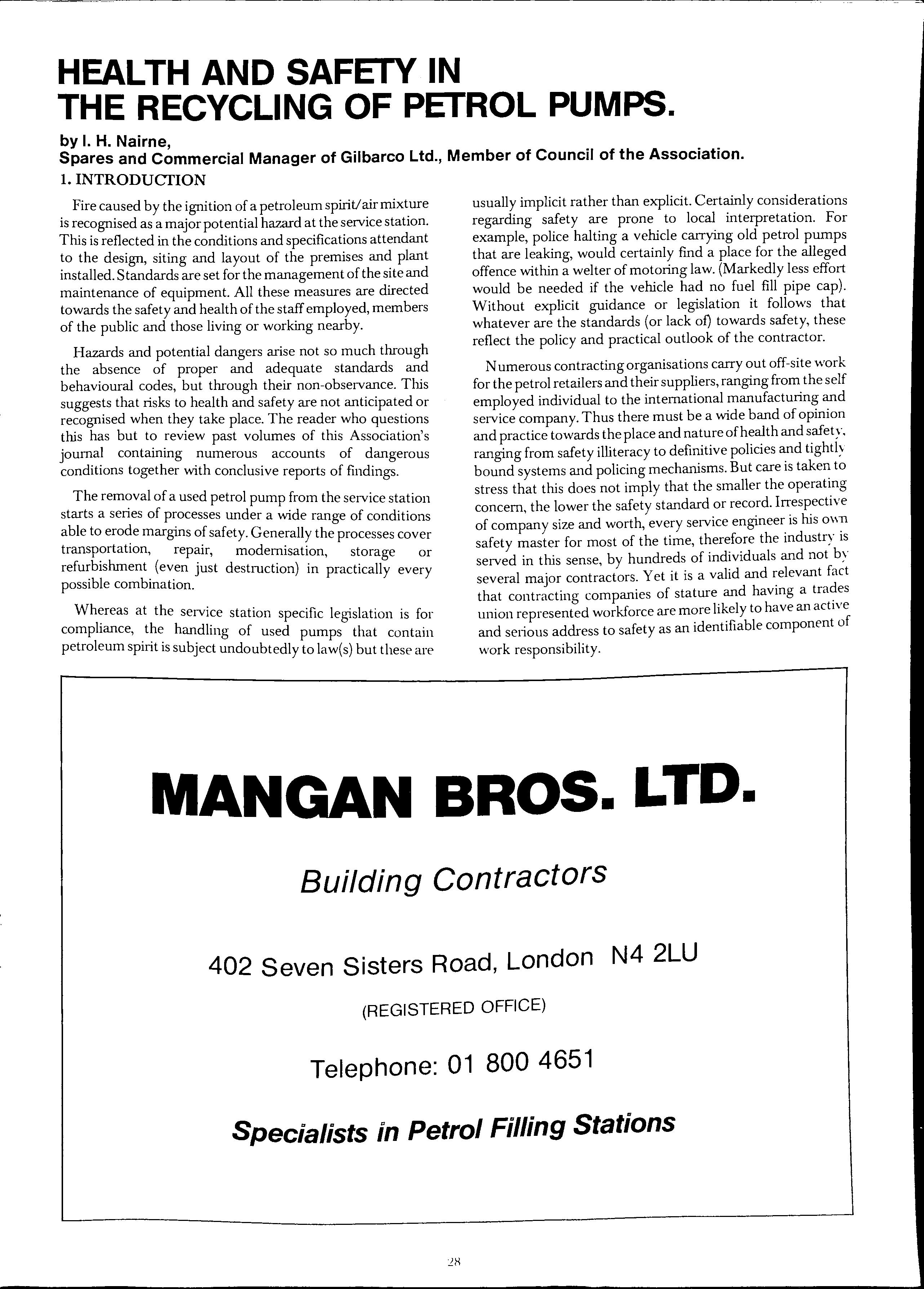 HEALTH AND SAFETY IN THE RECYCLING OF PETROL PUMPS.

by I. H. Nairne,
Spares and Commercial Manager of Gilbarco Ltd., Member of Council of the Association.

1. INTRODUCTION

Fire caused by the ignition of a petroleum spirit/air mixture is recognised as a major potential hazard at the service station. This is reflected in the conditions and specifications attendant to the design, siting and layout of the premises and plant installed. Standards are set for the management of the site and maintenance of equipment. All these measures are directed towards the safety and health of the staff employed, members of the public and those living or working nearby.

Hazards and potential dangers arise not so much through the absence of proper and adequate standards and behavioural codes, but through their non-observance. This suggests that risks to health and safety are not anticipated or recognised when they take place. The reader who questions this has but to review past volumes of this Association's journal containing numerous accounts of dangerous conditions together with conclusive reports of findings.

The removal of a used petrol pump from the service station starts a series of processes under a wide range of conditions able to erode margins of safety. Generally the processes cover transportation, repair, modernisation, storage or refurbishment (even just destruction) in practically every possible combination.

Whereas at the service station specific legislation is for compliance, the handling of used pumps that contain petroleum spirit is subject undoubtedly to law(s) but these are usually implicit rather than explicit. Certainly considerations regarding safety are prone to local interpretation. For example, police halting a vehicle carrying old petrol pumps that are leaking, would certainly find a place for the alleged offence within a welter of motoring law. (Markedly less effort would be needed if the vehicle had no fuel fill pipe cap). Without explicit guidance or legislation it follows that whatever are the standards (or lack of) towards safety, these reflect the policy and practical outlook of the contractor.

Numerous contracting organisations carry out off-site work for the petrol retailers and their suppliers, ranging from the self employed individual to the international manufacturing and service company. Thus there must be a wide band of opinion and practice towards the place and nature of health and safety, ranging from safety illiteracy to definitive policies and tightly bound systems and policing mechanisms. But care is taken to stress that this does not imply that the smaller the operating concern, the lower the safety standard or record. Irrespective of company size and worth, every service engineer is his own safety master for most of the time, therefore the industry is served in this sense, by hundreds of individuals and not by several major contractors. Yet it is a valid and relevant fact that contracting companies of stature and having a trades union represented workforce are more likely to have an active and serious address to safety as an identifiable component of work responsibility.

MANGAN BROS. LTD.

Building Contractors

402 Seven Sisters Road, London N4 2LU

(REGISTERED OFFICE)

Telephone: 01 800 4651

Specialists in Petrol Filling Stations

28